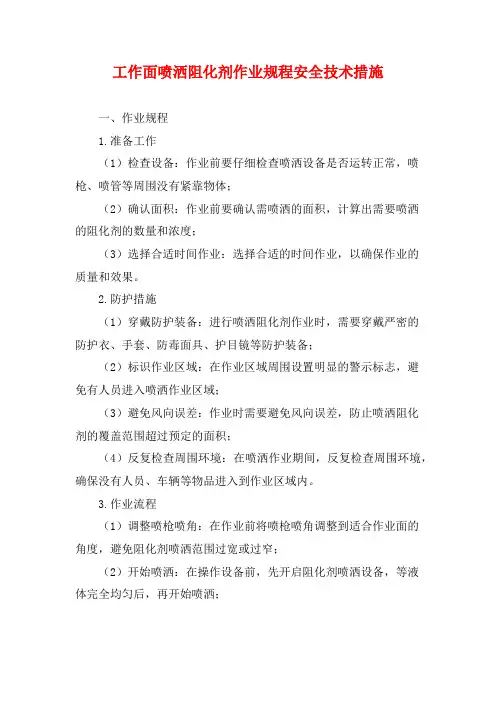 工作面喷洒阻化剂作业规程安全技术措施

一、作业规程

1.准备工作

（1）检查设备：作业前要仔细检查喷洒设备是否运转正常，喷枪、喷管等周围没有紧靠物体；

（2）确认面积：作业前要确认需喷洒的面积，计算出需要喷洒的阻化剂的数量和浓度；

（3）选择合适时间作业：选择合适的时间作业，以确保作业的质量和效果。

2.防护措施

（1）穿戴防护装备：进行喷洒阻化剂作业时，需要穿戴严密的防护衣、手套、防毒面具、护目镜等防护装备；

（2）标识作业区域：在作业区域周围设置明显的警示标志，避免有人员进入喷洒作业区域；

（3）避免风向误差：作业时需要避免风向误差，防止喷洒阻化剂的覆盖范围超过预定的面积；

（4）反复检查周围环境：在喷洒作业期间，反复检查周围环境，确保没有人员、车辆等物品进入到作业区域内。

3.作业流程

（1）调整喷枪喷角：在作业前将喷枪喷角调整到适合作业面的角度，避免阻化剂喷洒范围过宽或过窄；

（2）开始喷洒：在操作设备前，先开启阻化剂喷洒设备，等液体完全均匀后，再开始喷洒；